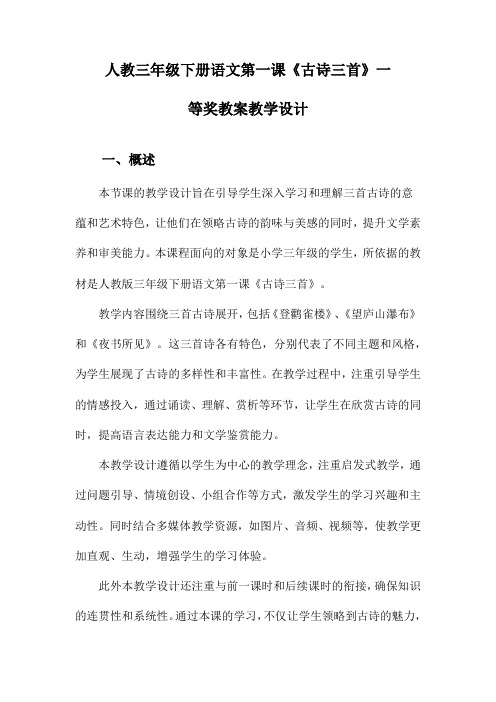 人教三年级下册语文第一课《古诗三首》一等奖教案教学设计

一、概述

本节课的教学设计旨在引导学生深入学习和理解三首古诗的意蕴和艺术特色，让他们在领略古诗的韵味与美感的同时，提升文学素养和审美能力。本课程面向的对象是小学三年级的学生，所依据的教材是人教版三年级下册语文第一课《古诗三首》。

教学内容围绕三首古诗展开，包括《登鹳雀楼》、《望庐山瀑布》和《夜书所见》。这三首诗各有特色，分别代表了不同主题和风格，为学生展现了古诗的多样性和丰富性。在教学过程中，注重引导学生的情感投入，通过诵读、理解、赏析等环节，让学生在欣赏古诗的同时，提高语言表达能力和文学鉴赏能力。

本教学设计遵循以学生为中心的教学理念，注重启发式教学，通过问题引导、情境创设、小组合作等方式，激发学生的学习兴趣和主动性。同时结合多媒体教学资源，如图片、音频、视频等，使教学更加直观、生动，增强学生的学习体验。

此外本教学设计还注重与前一课时和后续课时的衔接，确保知识的连贯性和系统性。通过本课的学习，不仅让学生领略到古诗的魅力，